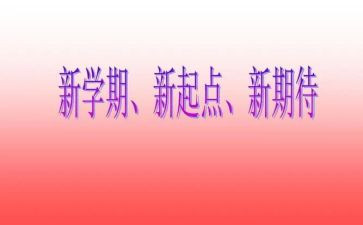 新学期、新起点、新期待